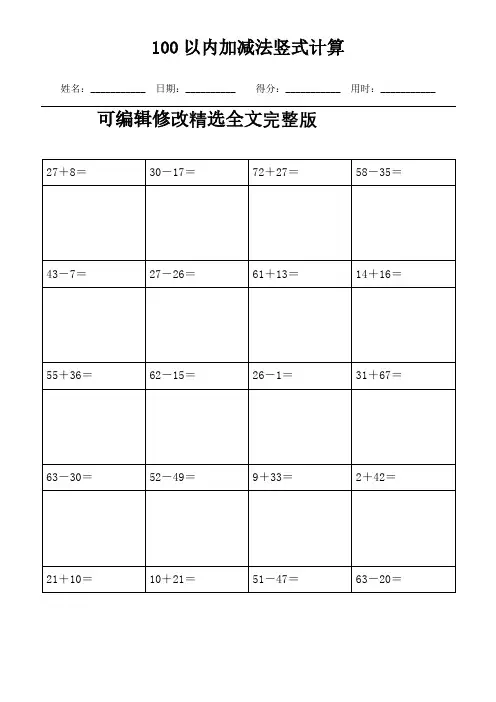 100 以内加减法竖式计算

姓名：__________ 日期：_________ 得分：__________ 用时：__________

可编辑修改精选全文完整版

| 27＋8＝ | 30－17＝ | 72＋27＝ | 58－35＝ |
|---|---|---|---|
| | | | |
| 43－7＝ | 27－26＝ | 61＋13＝ | 14＋16＝ |
| | | | |
| 55＋36＝ | 62－15＝ | 26－1＝ | 31＋67＝ |
| | | | |
| 63－30＝ | 52－49＝ | 9＋33＝ | 2＋42＝ |
| | | | |
| 21＋10＝ | 10＋21＝ | 51－47＝ | 63－20＝ |